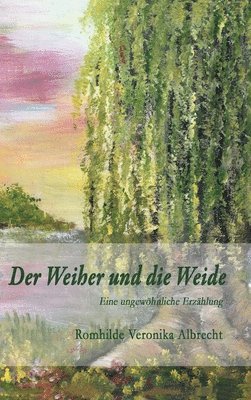 Der Weiher und die Weide

Eine ungewöhnliche Erzählung

Romhilde Veronika Albrecht